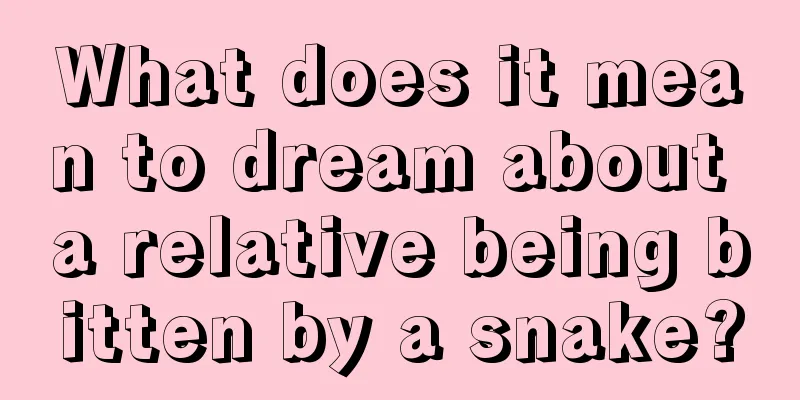 What does it mean to dream about a relative being bitten by a snake?